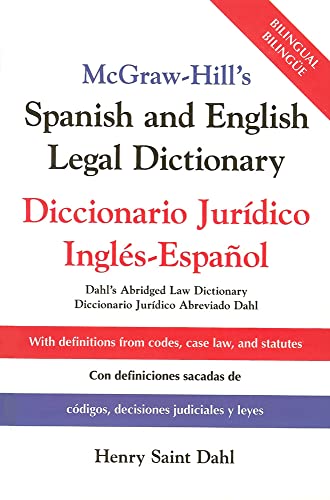 BILINGUAL
BILINGÜE

McGraw-Hill's
Spanish and English
Legal Dictionary

Diccionario Jurídico
Inglés-Español

Dahl's Abridged Law Dictionary
Diccionario Jurídico Abreviado Dahl

With definitions from codes, case law, and statutes

Con definiciones sacadas de

códigos, decisiones judiciales y leyes

Henry Saint Dahl